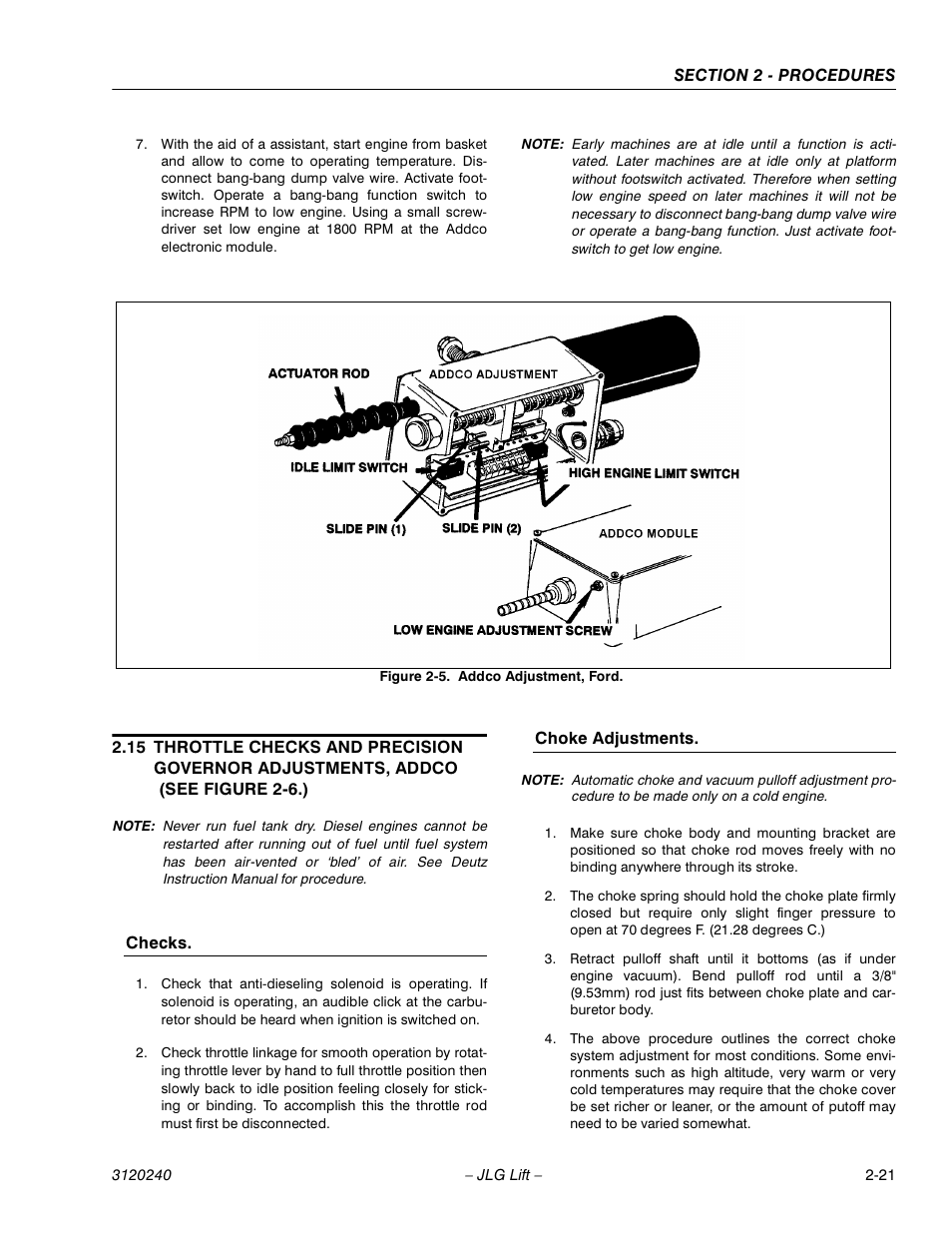 SECTION 2 - PROCEDURES

7. With the aid of a assistant, start engine from basket and allow to come to operating temperature. Disconnect bang-bang dump valve wire. Activate footswitch. Operate a bang-bang function switch to increase RPM to low engine. Using a small screwdriver set low engine at 1800 RPM at the Addco electronic module.

NOTE: Early machines are at idle until a function is activated. Later machines are at idle only at platform without footswitch activated. Therefore when setting low engine speed on later machines it will not be necessary to disconnect bang-bang dump valve wire or operate a bang-bang function. Just activate footswitch to get low engine.

ACTUATOR ROD
ADDCO ADJUSTMENT
IDLE LIMIT SWITCH
HIGH ENGINE LIMIT SWITCH
SLIDE PIN (1)
SLIDE PIN (2)
ADDCO MODULE
LOW ENGINE ADJUSTMENT SCREW

Figure 2-5. Addco Adjustment, Ford.

2.15 THROTTLE CHECKS AND PRECISION GOVERNOR ADJUSTMENTS, ADDCO (SEE FIGURE 2-6.)

NOTE: Never run fuel tank dry. Diesel engines cannot be restarted after running out of fuel until fuel system has been air-vented or 'bled' of air. See Deutz Instruction Manual for procedure.

Checks.

1. Check that anti-dieseling solenoid is operating. If solenoid is operating, an audible click at the carburetor should be heard when ignition is switched on.

2. Check throttle linkage for smooth operation by rotating throttle lever by hand to full throttle position then slowly back to idle position feeling closely for sticking or binding. To accomplish this the throttle rod must first be disconnected.

Choke Adjustments.

NOTE: Automatic choke and vacuum pulloff adjustment procedure to be made only on a cold engine.

1. Make sure choke body and mounting bracket are positioned so that choke rod moves freely with no binding anywhere through its stroke.

2. The choke spring should hold the choke plate firmly closed but require only slight finger pressure to open at 70 degrees F. (21.28 degrees C.)

3. Retract pulloff shaft until it bottoms (as if under engine vacuum). Bend pulloff rod until a 3/8" (9.53mm) rod just fits between choke plate and carburetor body.

4. The above procedure outlines the correct choke system adjustment for most conditions. Some environments such as high altitude, very warm or very cold temperatures may require that the choke cover be set richer or leaner, or the amount of putoff may need to be varied somewhat.

3120240 – JLG Lift – 2-21